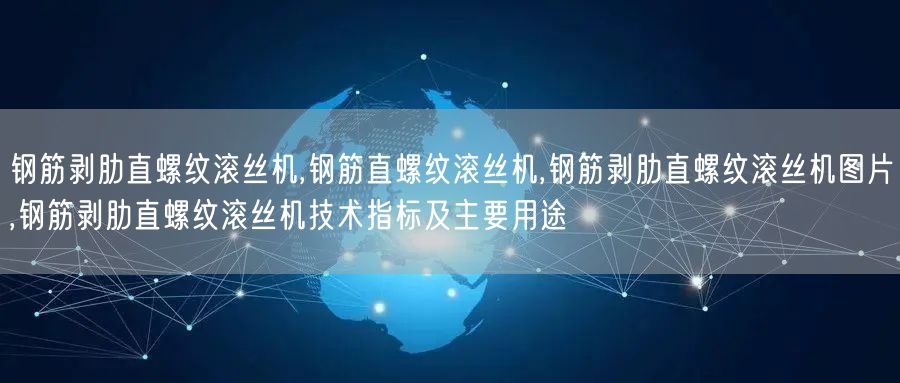 钢筋剥肋直螺纹滚丝机,钢筋直螺纹滚丝机,钢筋剥肋直螺纹滚丝机图片,钢筋剥肋直螺纹滚丝机技术指标及主要用途